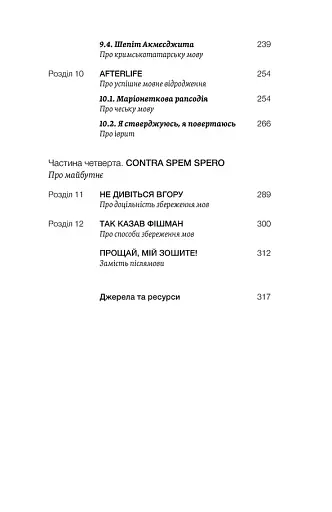 9.4. Шепіт Акмесджита 239
Про кримськотатарську мову

Розділ 10 AFTERLIFE 254
Про успішне мовне відродження

10.1. Маріонеткова рапсодія 254
Про чеську мову

10.2. Я стверджуюсь, я повертаюсь 266
Про іврит

Частина четверта. CONTRA SPEM SPERO
Про майбутнє

Розділ 11 НЕ ДИВІТЬСЯ ВГОРУ 289
Про доцільність збереження мов

Розділ 12 ТАК КАЗАВ ФІШМАН 300
Про способи збереження мов

ПРОЩАЙ, МІЙ ЗОШИТЕ! 312
Замість післямови

Джерела та ресурси 317